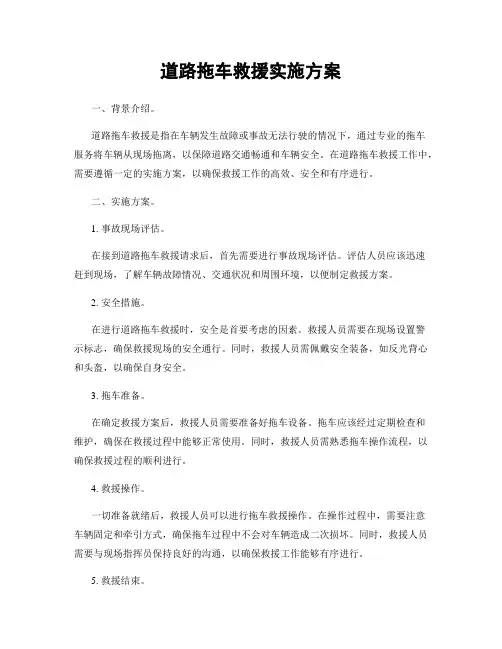 道路拖车救援实施方案

一、背景介绍。

道路拖车救援是指在车辆发生故障或事故无法行驶的情况下，通过专业的拖车服务将车辆从现场拖离，以保障道路交通畅通和车辆安全。在道路拖车救援工作中，需要遵循一定的实施方案，以确保救援工作的高效、安全和有序进行。

二、实施方案。

1. 事故现场评估。

在接到道路拖车救援请求后，首先需要进行事故现场评估。评估人员应该迅速赶到现场，了解车辆故障情况、交通状况和周围环境，以便制定救援方案。

2. 安全措施。

在进行道路拖车救援时，安全是首要考虑的因素。救援人员需要在现场设置警示标志，确保救援现场的安全通行。同时，救援人员需佩戴安全装备，如反光背心和头盔，以确保自身安全。

3. 拖车准备。

在确定救援方案后，救援人员需要准备好拖车设备。拖车应该经过定期检查和维护，确保在救援过程中能够正常使用。同时，救援人员需熟悉拖车操作流程，以确保救援过程的顺利进行。

4. 救援操作。

一切准备就绪后，救援人员可以进行拖车救援操作。在操作过程中，需要注意车辆固定和牵引方式，确保拖车过程中不会对车辆造成二次损坏。同时，救援人员需要与现场指挥员保持良好的沟通，以确保救援工作能够有序进行。

5. 救援结束。